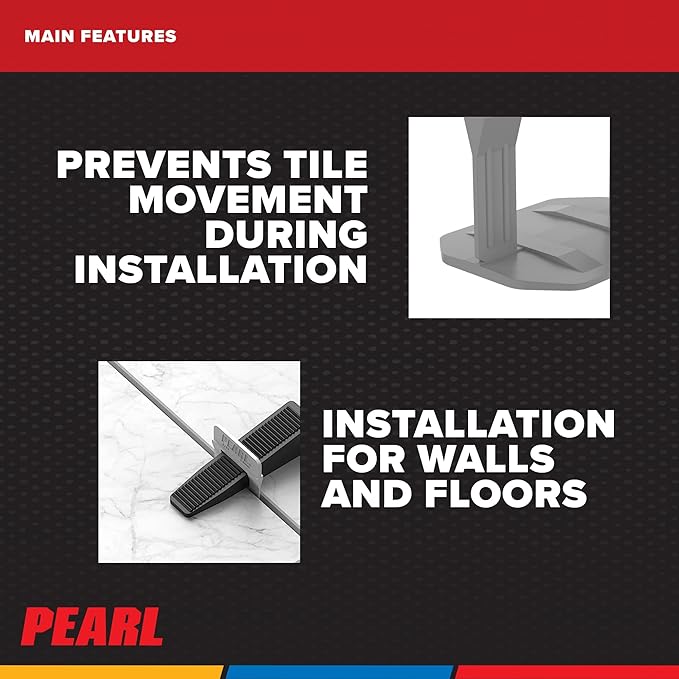 MAIN FEATURES

PREVENTS TILE MOVEMENT DURING INSTALLATION

PEARL

INSTALLATION FOR WALLS AND FLOORS

PEARL